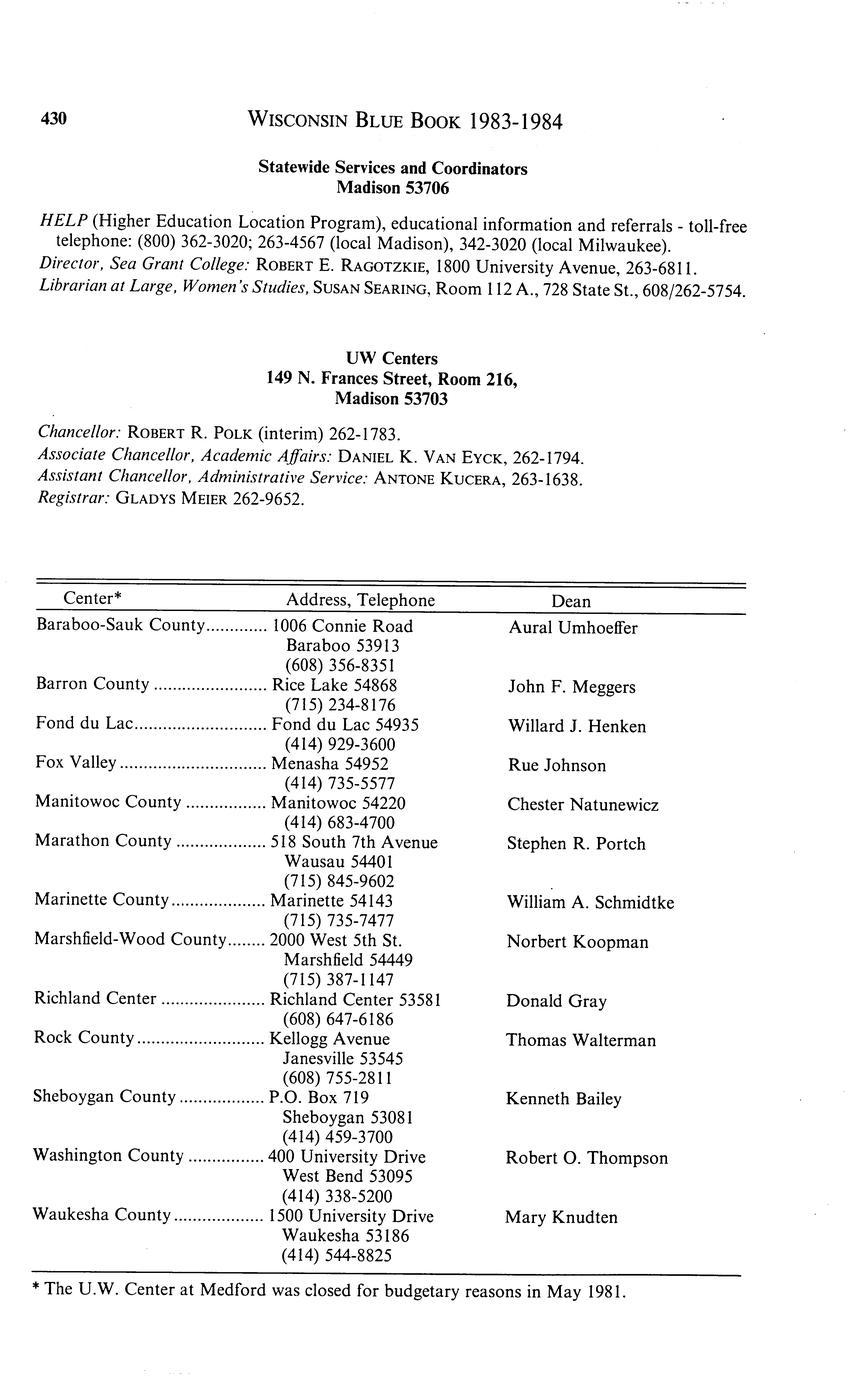 430 WISCONSIN BLUE BOOK 1983-1984

Statewide Services and Coordinators
Madison 53706

HELP (Higher Education Location Program), educational information and referrals - toll-free telephone: (800) 362-3020; 263-4567 (local Madison), 342-3020 (local Milwaukee).
Director, Sea Grant College: ROBERT E. RAGOTZKIE, 1800 University Avenue, 263-6811.
Librarian at Large, Women's Studies, SUSAN SEARING, Room 112 A., 728 State St., 608/262-5754.

UW Centers
149 N. Frances Street, Room 216,
Madison 53703

Chancellor: ROBERT R. POLK (interim) 262-1783.
Associate Chancellor, Academic Affairs: DANIEL K. VAN EYCK, 262-1794.
Assistant Chancellor, Administrative Service: ANTONE KUCERA, 263-1638.
Registrar: GLADYS MEIER 262-9652.

| Center* | Address, Telephone | Dean |
|---|---|---|
| Baraboo-Sauk County | 1006 Connie Road Baraboo 53913 (608) 356-8351 | Aural Umhoeffer |
| Barron County | Rice Lake 54868 (715) 234-8176 | John F. Meggers |
| Fond du Lac | Fond du Lac 54935 (414) 929-3600 | Willard J. Henken |
| Fox Valley | Menasha 54952 (414) 735-5577 | Rue Johnson |
| Manitowoc County | Manitowoc 54220 (414) 683-4700 | Chester Natunewicz |
| Marathon County | 518 South 7th Avenue Wausau 54401 (715) 845-9602 | Stephen R. Portch |
| Marinette County | Marinette 54143 (715) 735-7477 | William A. Schmidtke |
| Marshfield-Wood County | 2000 West 5th St. Marshfield 54449 (715) 387-1147 | Norbert Koopman |
| Richland Center | Richland Center 53581 (608) 647-6186 | Donald Gray |
| Rock County | Kellogg Avenue Janesville 53545 (608) 755-2811 | Thomas Walterman |
| Sheboygan County | P.O. Box 719 Sheboygan 53081 (414) 459-3700 | Kenneth Bailey |
| Washington County | 400 University Drive West Bend 53095 (414) 338-5200 | Robert O. Thompson |
| Waukesha County | 1500 University Drive Waukesha 53186 (414) 544-8825 | Mary Knudten |

* The U.W. Center at Medford was closed for budgetary reasons in May 1981.